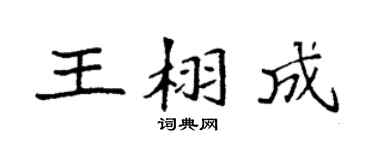 王栩成
词典网